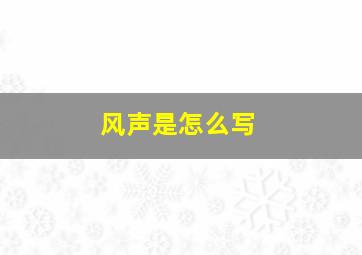 风声是怎么写